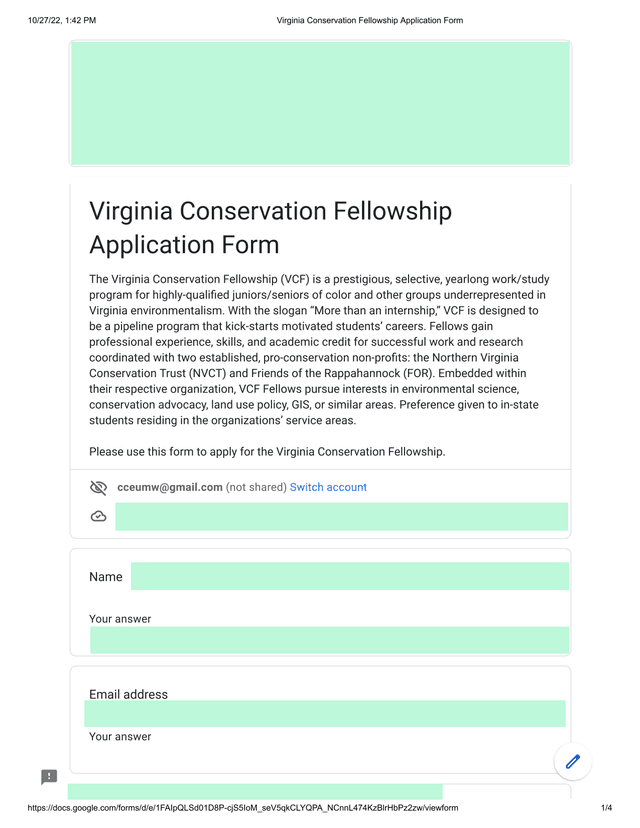 10/27/22, 1:42 PM Virginia Conservation Fellowship Application Form

Virginia Conservation Fellowship Application Form

The Virginia Conservation Fellowship (VCF) is a prestigious, selective, yearlong work/study program for highly-qualified juniors/seniors of color and other groups underrepresented in Virginia environmentalism. With the slogan "More than an internship," VCF is designed to be a pipeline program that kick-starts motivated students' careers. Fellows gain professional experience, skills, and academic credit for successful work and research coordinated with two established, pro-conservation non-profits: the Northern Virginia Conservation Trust (NVCT) and Friends of the Rappahannock (FOR). Embedded within their respective organization, VCF Fellows pursue interests in environmental science, conservation advocacy, land use policy, GIS, or similar areas. Preference given to in-state students residing in the organizations' service areas.

Please use this form to apply for the Virginia Conservation Fellowship.

cceumw@gmail.com (not shared) Switch account

Name

Your answer

Email address

Your answer

https://docs.google.com/forms/d/e/1FAIpQLSd01D8P-cjS5IoM_seV5qkCLYQPA_NCnnL474KzBlrHbPz2zw/viewform 1/4